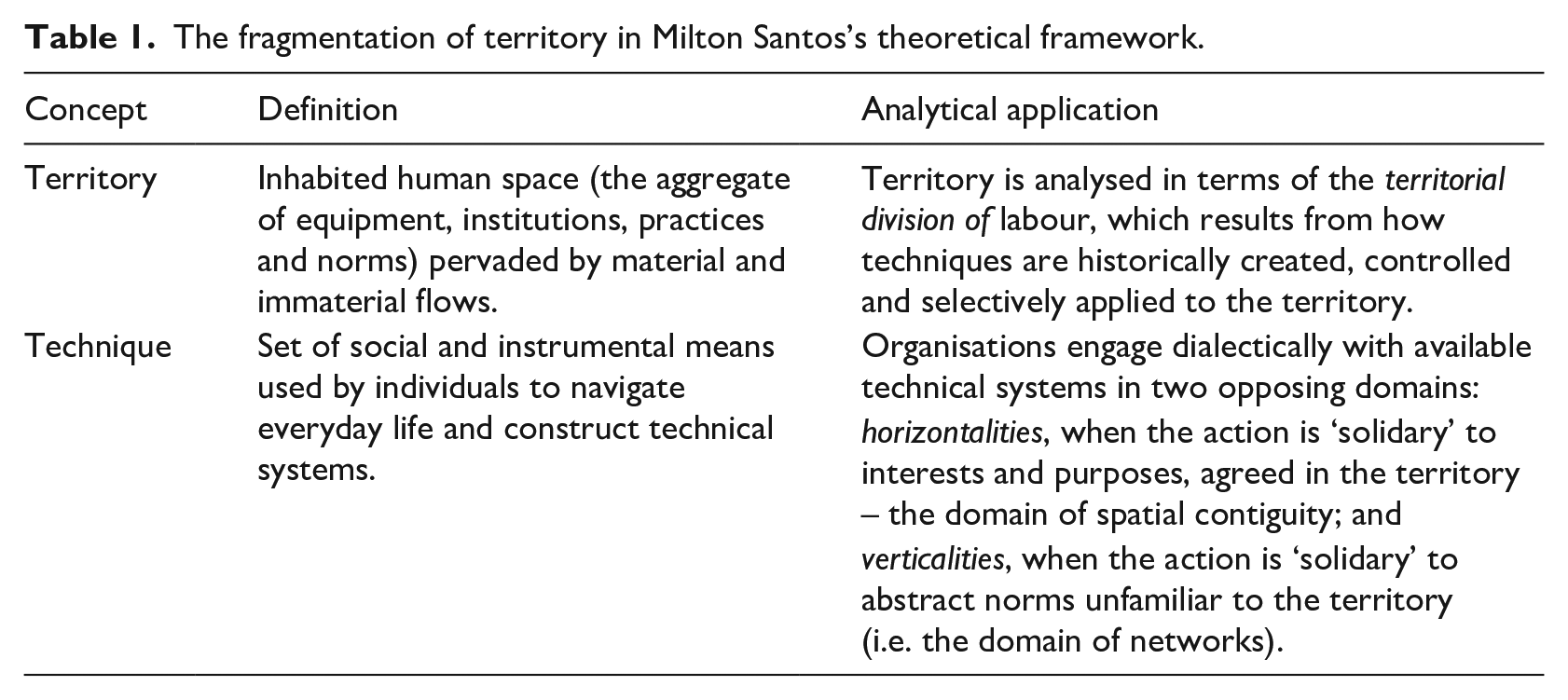 Table 1. The fragmentation of territory in Milton Santos's theoretical framework.

| Concept | Definition | Analytical application |
|---|---|---|
| Territory | Inhabited human space (the aggregate of equipment, institutions, practices and norms) pervaded by material and immaterial flows. | Territory is analysed in terms of the territorial division of labour, which results from how techniques are historically created, controlled and selectively applied to the territory. |
| Technique | Set of social and instrumental means used by individuals to navigate everyday life and construct technical systems. | Organisations engage dialectically with available technical systems in two opposing domains: horizontalities, when the action is 'solidary' to interests and purposes, agreed in the territory – the domain of spatial contiguity; and verticalities, when the action is 'solidary' to abstract norms unfamiliar to the territory (i.e. the domain of networks). |